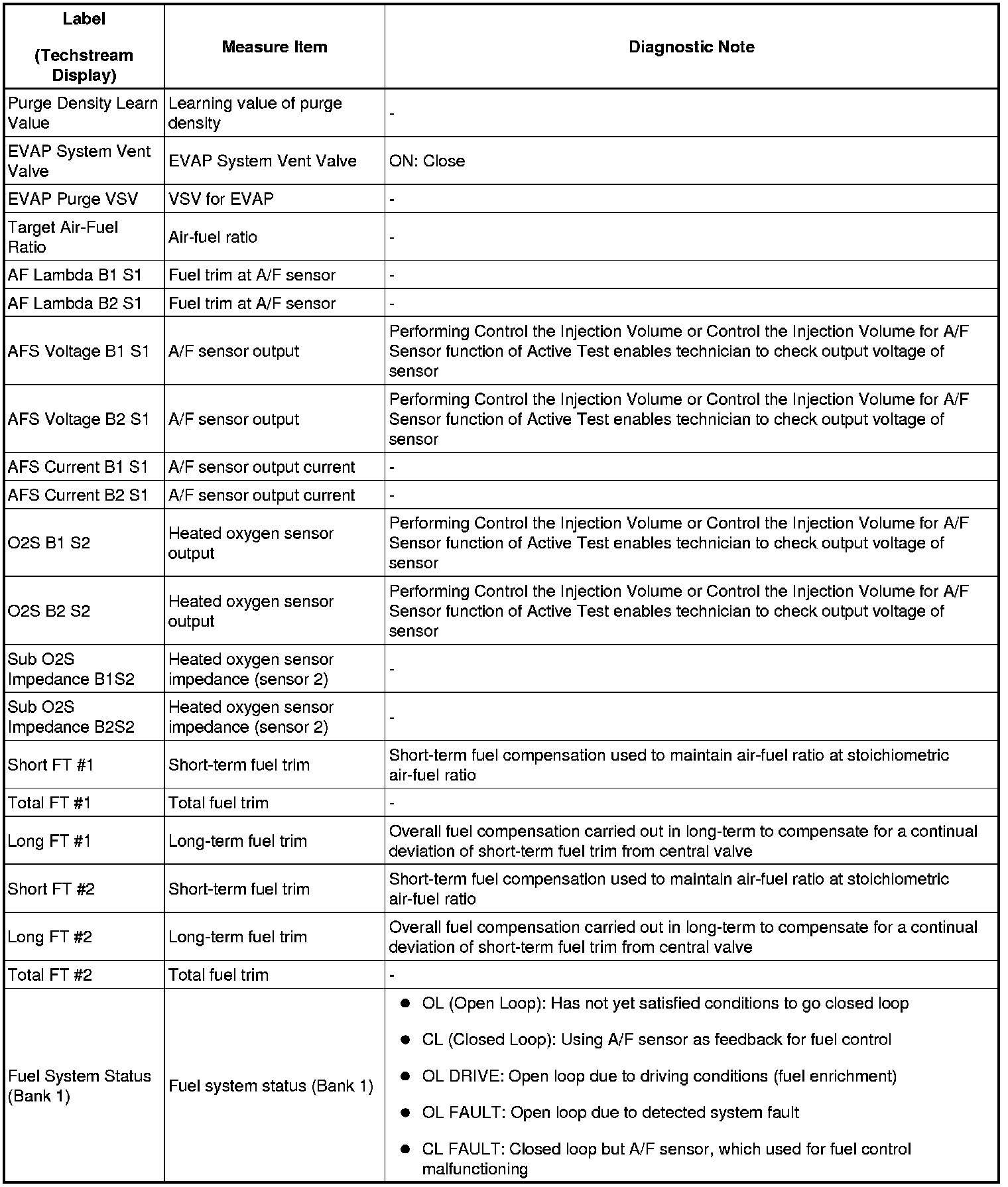 | Label (Techstream Display) | Measure Item | Diagnostic Note |
|---|---|---|
| Purge Density Learn Value | Learning value of purge density | - |
| EVAP System Vent Valve | EVAP System Vent Valve | ON: Close |
| EVAP Purge VSV | VSV for EVAP | - |
| Target Air-Fuel Ratio | Air-fuel ratio | - |
| AF Lambda B1 S1 | Fuel trim at A/F sensor | - |
| AF Lambda B2 S1 | Fuel trim at A/F sensor | - |
| AFS Voltage B1 S1 | A/F sensor output | Performing Control the Injection Volume or Control the Injection Volume for A/F Sensor function of Active Test enables technician to check output voltage of sensor |
| AFS Voltage B2 S1 | A/F sensor output | Performing Control the Injection Volume or Control the Injection Volume for A/F Sensor function of Active Test enables technician to check output voltage of sensor |
| AFS Current B1 S1 | A/F sensor output current | - |
| AFS Current B2 S1 | A/F sensor output current | - |
| O2S B1 S2 | Heated oxygen sensor output | Performing Control the Injection Volume or Control the Injection Volume for A/F Sensor function of Active Test enables technician to check output voltage of sensor |
| O2S B2 S2 | Heated oxygen sensor output | Performing Control the Injection Volume or Control the Injection Volume for A/F Sensor function of Active Test enables technician to check output voltage of sensor |
| Sub O2S Impedance B1S2 | Heated oxygen sensor impedance (sensor 2) | - |
| Sub O2S Impedance B2S2 | Heated oxygen sensor impedance (sensor 2) | - |
| Short FT #1 | Short-term fuel trim | Short-term fuel compensation used to maintain air-fuel ratio at stoichiometric air-fuel ratio |
| Total FT #1 | Total fuel trim | - |
| Long FT #1 | Long-term fuel trim | Overall fuel compensation carried out in long-term to compensate for a continual deviation of short-term fuel trim from central valve |
| Short FT #2 | Short-term fuel trim | Short-term fuel compensation used to maintain air-fuel ratio at stoichiometric air-fuel ratio |
| Long FT #2 | Long-term fuel trim | Overall fuel compensation carried out in long-term to compensate for a continual deviation of short-term fuel trim from central valve |
| Total FT #2 | Total fuel trim | - |
| Fuel System Status (Bank 1) | Fuel system status (Bank 1) | ● OL (Open Loop): Has not yet satisfied conditions to go closed loop ● CL (Closed Loop): Using A/F sensor as feedback for fuel control ● OL DRIVE: Open loop due to driving conditions (fuel enrichment) ● OL FAULT: Open loop due to detected system fault ● CL FAULT: Closed loop but A/F sensor, which used for fuel control malfunctioning |